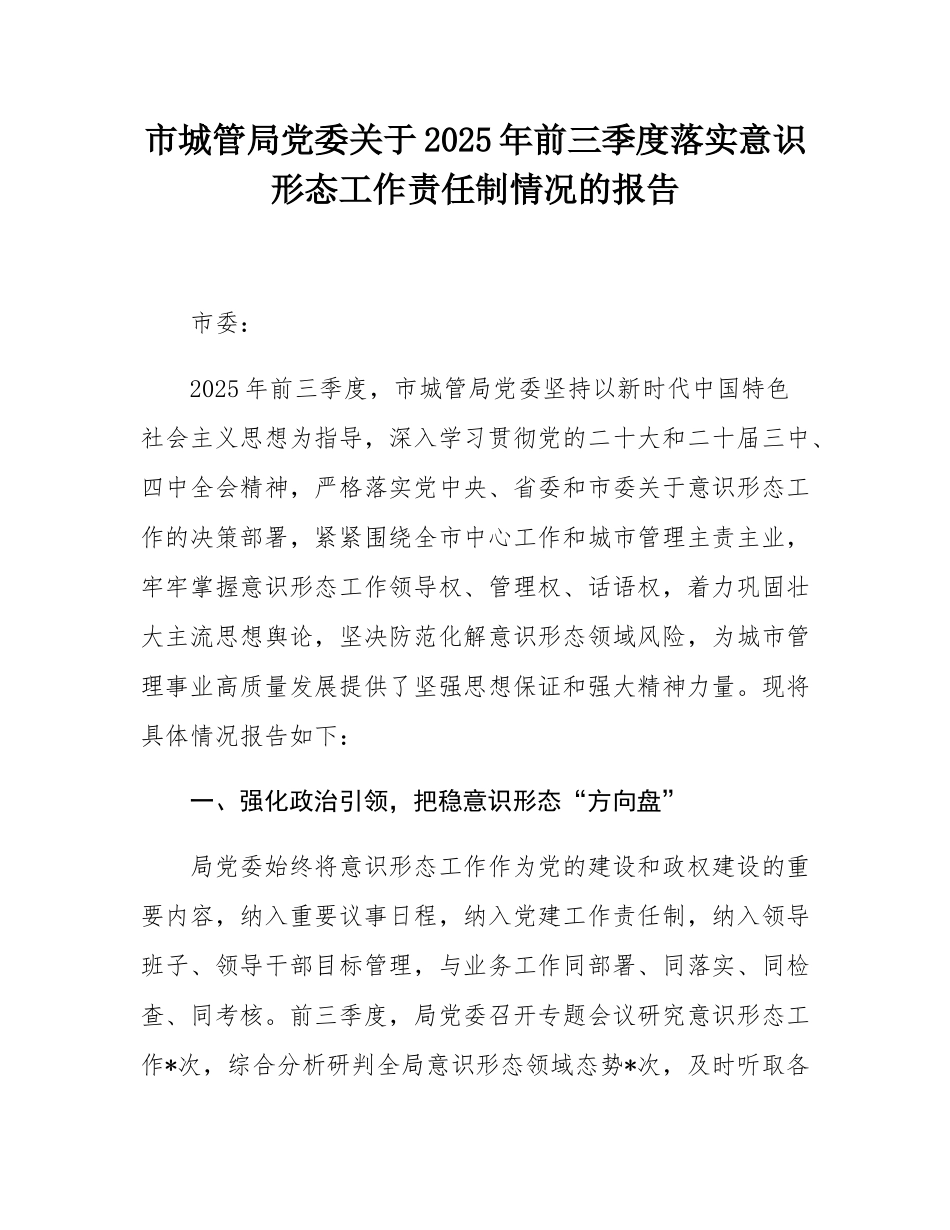 市城管局党委关于2025年前三季度落实意识形态工作责任制情况的报告

市委：

2025年前三季度，市城管局党委坚持以新时代中国特色社会主义思想为指导，深入学习贯彻党的二十大和二十届三中、四中全会精神，严格落实党中央、省委和市委关于意识形态工作的决策部署，紧紧围绕全市中心工作和城市管理主责主业，牢牢掌握意识形态工作领导权、管理权、话语权，着力巩固壮大主流思想舆论，坚决防范化解意识形态领域风险，为城市管理事业高质量发展提供了坚强思想保证和强大精神力量。现将具体情况报告如下：

一、强化政治引领，把稳意识形态“方向盘”

局党委始终将意识形态工作作为党的建设和政权建设的重要内容，纳入重要议事日程，纳入党建工作责任制，纳入领导班子、领导干部目标管理，与业务工作同部署、同落实、同检查、同考核。前三季度，局党委召开专题会议研究意识形态工作*次，综合分析研判全局意识形态领域态势*次，及时听取各